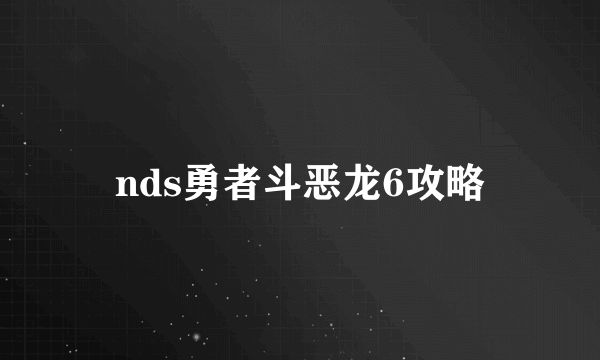 nds勇者斗恶龙6攻略